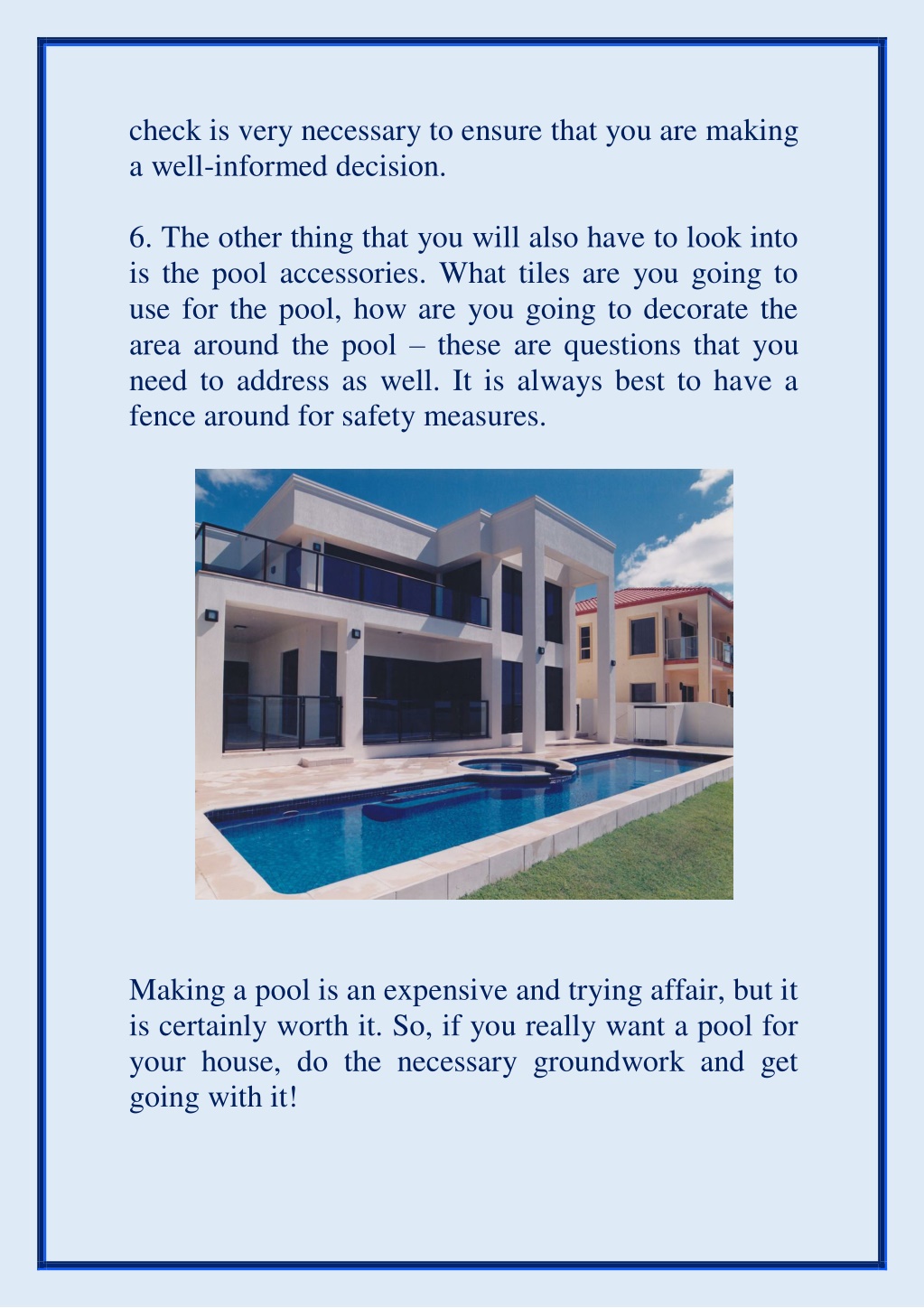 check is very necessary to ensure that you are making a well-informed decision.

6. The other thing that you will also have to look into is the pool accessories. What tiles are you going to use for the pool, how are you going to decorate the area around the pool – these are questions that you need to address as well. It is always best to have a fence around for safety measures.

Making a pool is an expensive and trying affair, but it is certainly worth it. So, if you really want a pool for your house, do the necessary groundwork and get going with it!